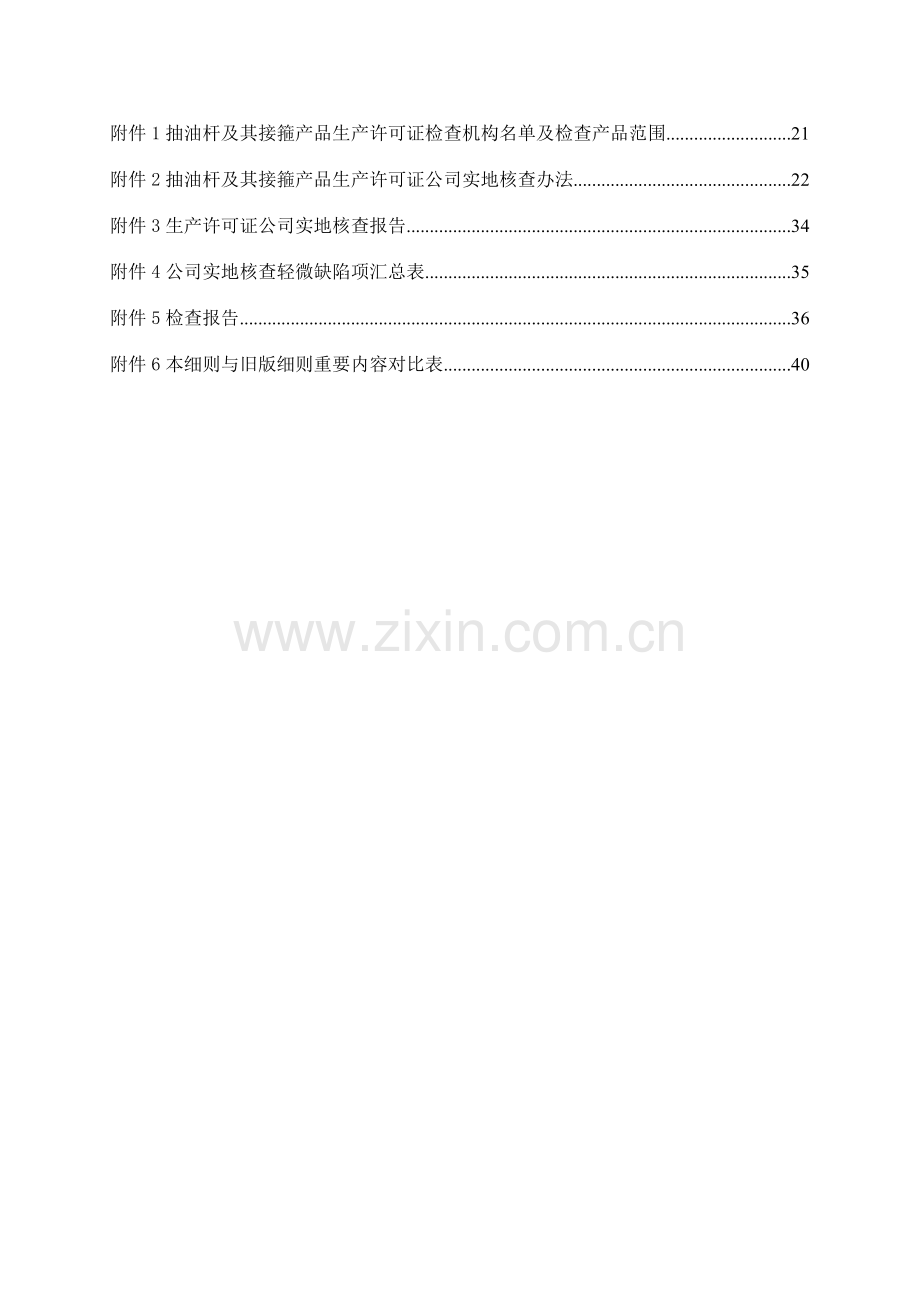 附件1抽油杆及其接箍产品生产许可证检查机构名单及检查产品范围 21

附件2抽油杆及其接箍产品生产许可证公司实地核查办法 22

附件3生产许可证公司实地核查报告 34

附件4公司实地核查轻微缺陷项汇总表 35

附件5检查报告 36

附件6本细则与旧版细则重要内容对比表 40

www.zixin.com.cn